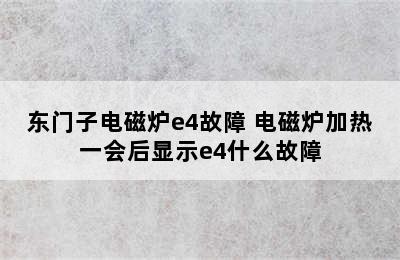 东门子电磁炉e4故障 电磁炉加热一会后显示e4什么故障